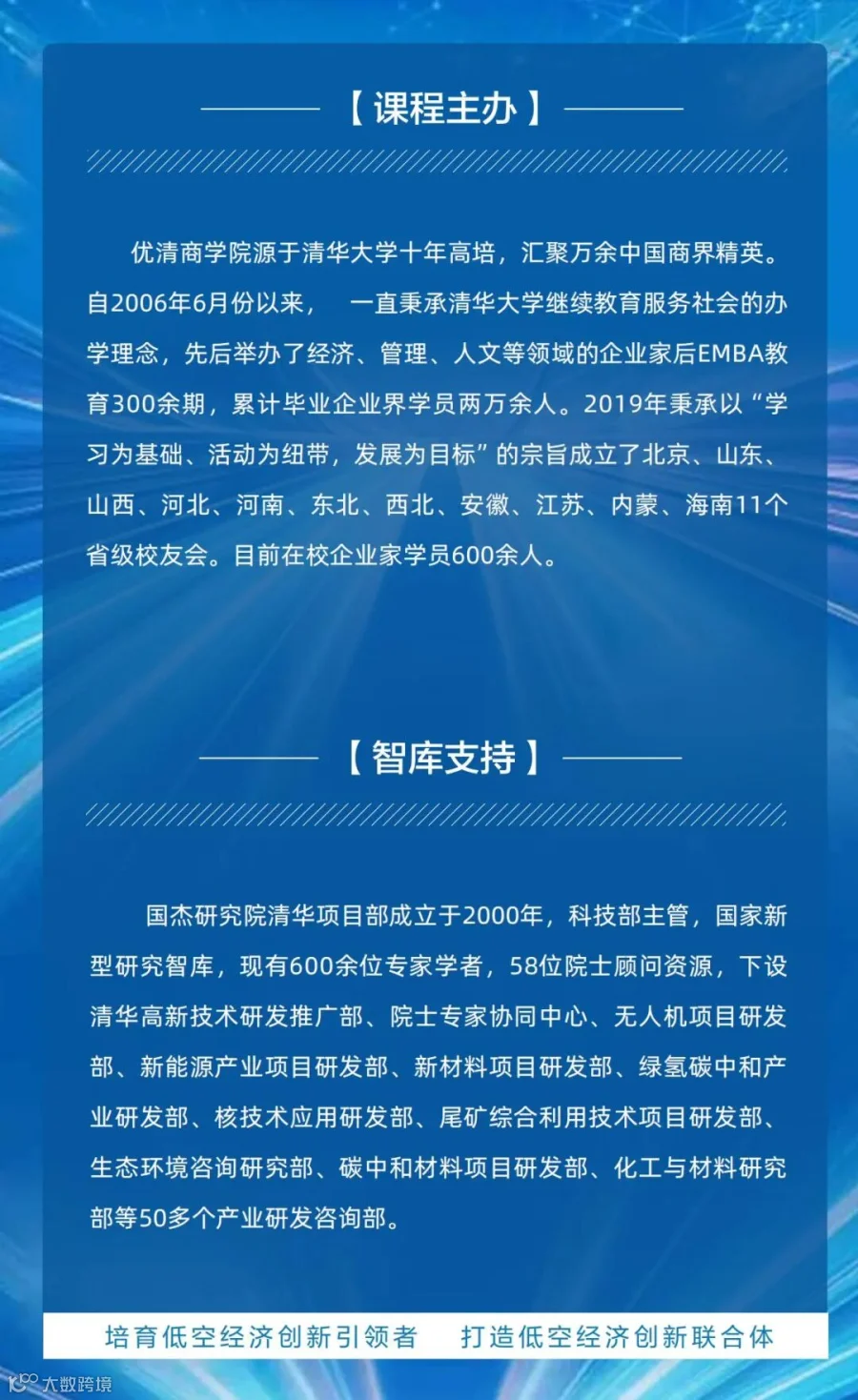 【课程主办】

优清商学院源于清华大学十年高培，汇聚万余中国商界精英。自2006年6月份以来，　一直秉承清华大学继续教育服务社会的办学理念，先后举办了经济、管理、人文等领域的企业家后EMBA教育300余期，累计毕业企业界学员两万余人。2019年秉承以“学习为基础、活动为纽带，发展为目标”的宗旨成立了北京、山东、山西、河北、河南、东北、西北、安徽、江苏、内蒙、海南11个省级校友会。目前在校企业家学员600余人。

【智库支持】

国杰研究院清华项目部成立于2000年，科技部主管，国家新型研究智库，现有600余位专家学者，58位院士顾问资源，下设清华高新技术研发推广部、院士专家协同中心、无人机项目研发部、新能源产业项目研发部、新材料项目研发部、绿氢碳中和产业研发部、核技术应用研发部、尾矿综合利用技术项目研发部、生态环境咨询研究部、碳中和材料项目研发部、化工与材料研究部等50多个产业研发咨询部。

培育低空经济创新引领者　打造低空经济创新联合体

大数跨境